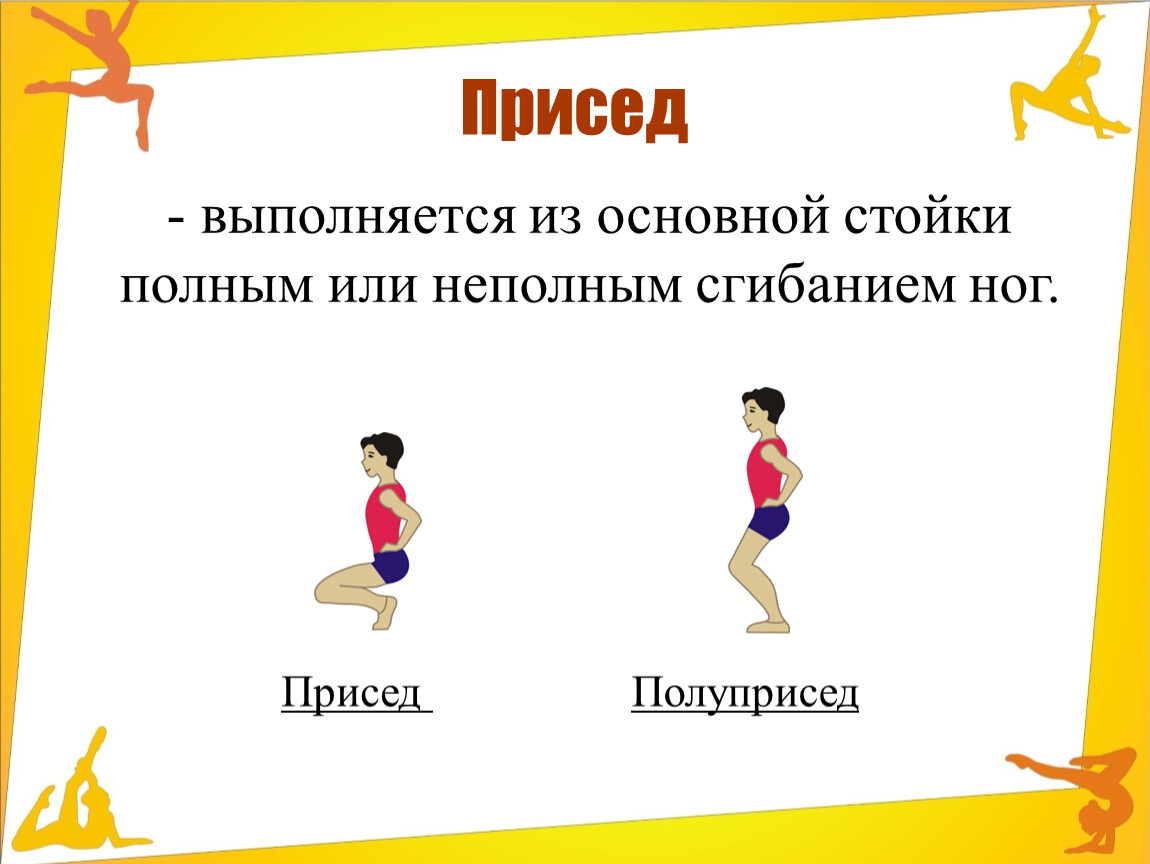 Присед

- выполняется из основной стойки полным или неполным сгибанием ног.

Присед

Полуприсед